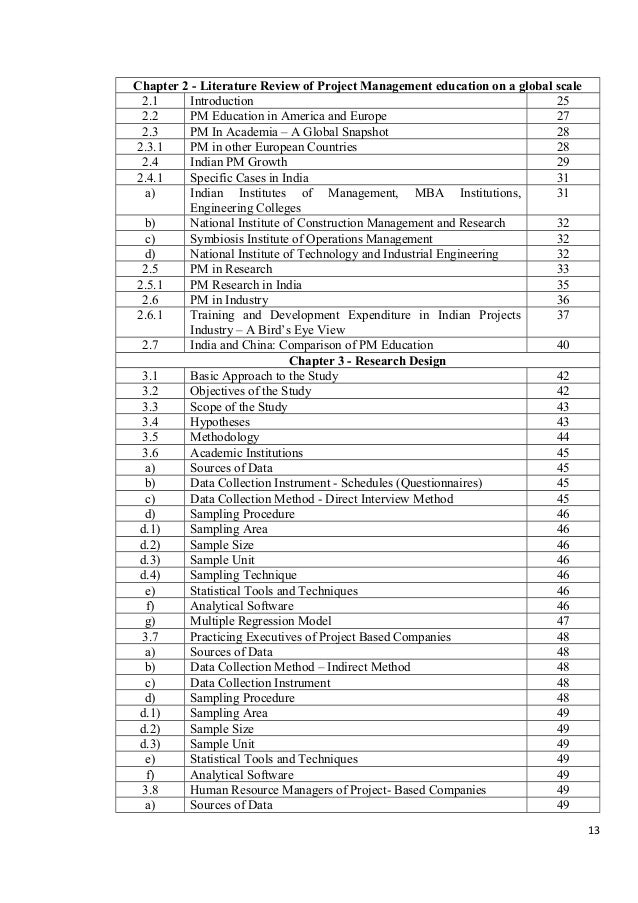 | Chapter 2 - Literature Review of Project Management education on a global scale | | |
|---|---|---|
| 2.1 | Introduction | 25 |
| 2.2 | PM Education in America and Europe | 27 |
| 2.3 | PM In Academia – A Global Snapshot | 28 |
| 2.3.1 | PM in other European Countries | 28 |
| 2.4 | Indian PM Growth | 29 |
| 2.4.1 | Specific Cases in India | 31 |
| a) | Indian Institutes of Management, MBA Institutions, Engineering Colleges | 31 |
| b) | National Institute of Construction Management and Research | 32 |
| c) | Symbiosis Institute of Operations Management | 32 |
| d) | National Institute of Technology and Industrial Engineering | 32 |
| 2.5 | PM in Research | 33 |
| 2.5.1 | PM Research in India | 35 |
| 2.6 | PM in Industry | 36 |
| 2.6.1 | Training and Development Expenditure in Indian Projects Industry – A Bird's Eye View | 37 |
| 2.7 | India and China: Comparison of PM Education | 40 |
| Chapter 3 - Research Design | | |
| 3.1 | Basic Approach to the Study | 42 |
| 3.2 | Objectives of the Study | 42 |
| 3.3 | Scope of the Study | 43 |
| 3.4 | Hypotheses | 43 |
| 3.5 | Methodology | 44 |
| 3.6 | Academic Institutions | 45 |
| a) | Sources of Data | 45 |
| b) | Data Collection Instrument - Schedules (Questionnaires) | 45 |
| c) | Data Collection Method - Direct Interview Method | 45 |
| d) | Sampling Procedure | 46 |
| d.1) | Sampling Area | 46 |
| d.2) | Sample Size | 46 |
| d.3) | Sample Unit | 46 |
| d.4) | Sampling Technique | 46 |
| e) | Statistical Tools and Techniques | 46 |
| f) | Analytical Software | 46 |
| g) | Multiple Regression Model | 47 |
| 3.7 | Practicing Executives of Project Based Companies | 48 |
| a) | Sources of Data | 48 |
| b) | Data Collection Method – Indirect Method | 48 |
| c) | Data Collection Instrument | 48 |
| d) | Sampling Procedure | 48 |
| d.1) | Sampling Area | 49 |
| d.2) | Sample Size | 49 |
| d.3) | Sample Unit | 49 |
| e) | Statistical Tools and Techniques | 49 |
| f) | Analytical Software | 49 |
| 3.8 | Human Resource Managers of Project- Based Companies | 49 |
| a) | Sources of Data | 49 |

13